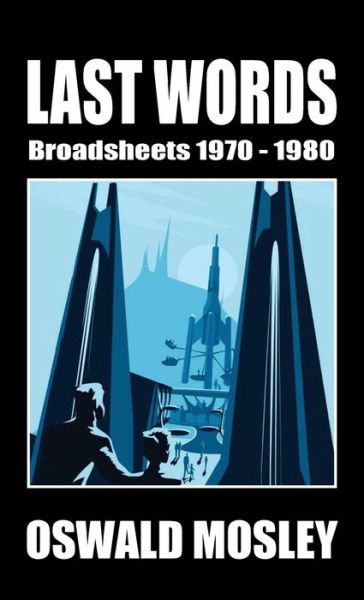 LAST WORDS
Broadsheets 1970 - 1980

OSWALD MOSLEY